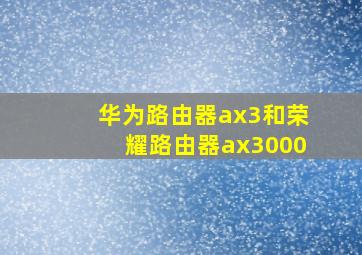 华为路由器ax3和荣耀路由器ax3000